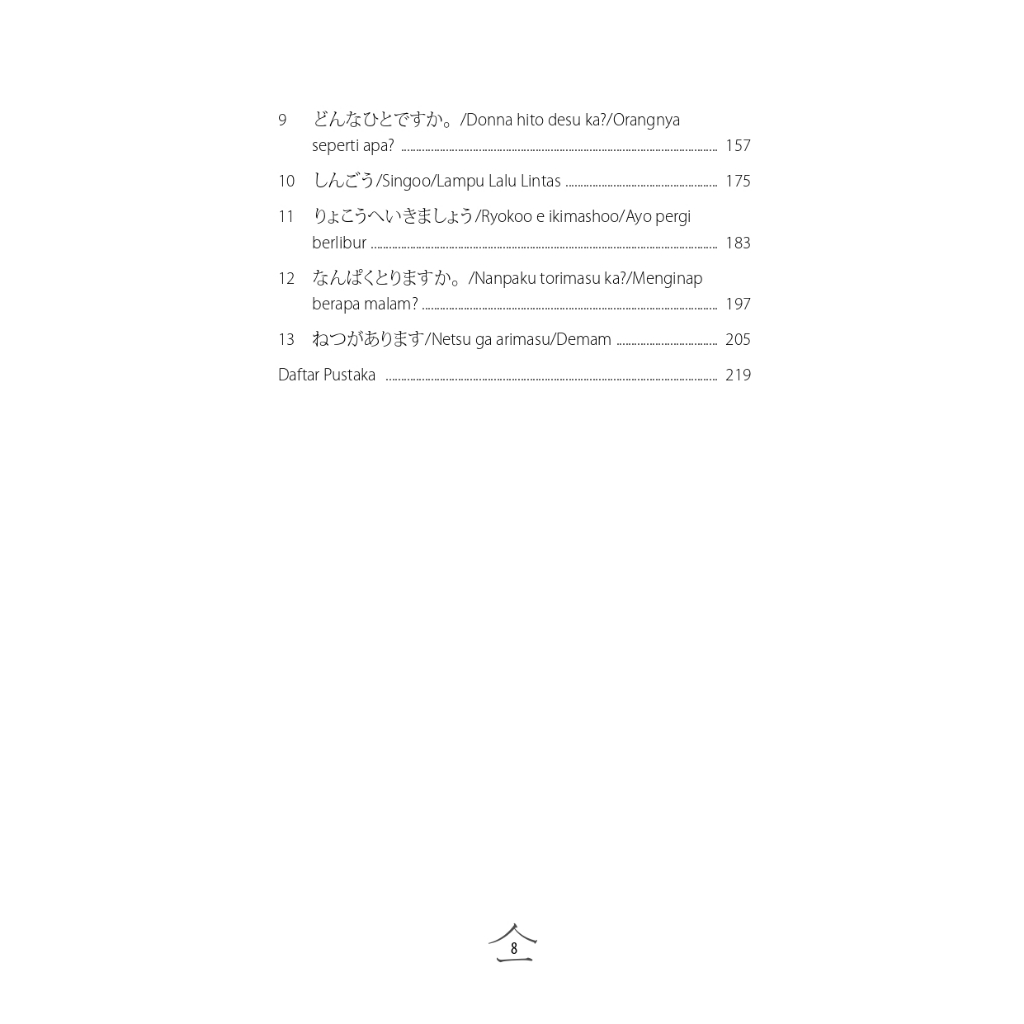 9 どんなひとですか。/Donna hito desu ka?/Orangnya seperti apa? ........ 157

10 しんごう/Singoo/Lampu Lalu Lintas ........ 175

11 りょこうへいきましょう/Ryokoo e ikimashoo/Ayo pergi berlibur ........ 183

12 なんぱくとりますか。/Nanpaku torimasu ka?/Menginap berapa malam? ........ 197

13 ねつがあります/Netsu ga arimasu/Demam ........ 205

Daftar Pustaka ........ 219

8